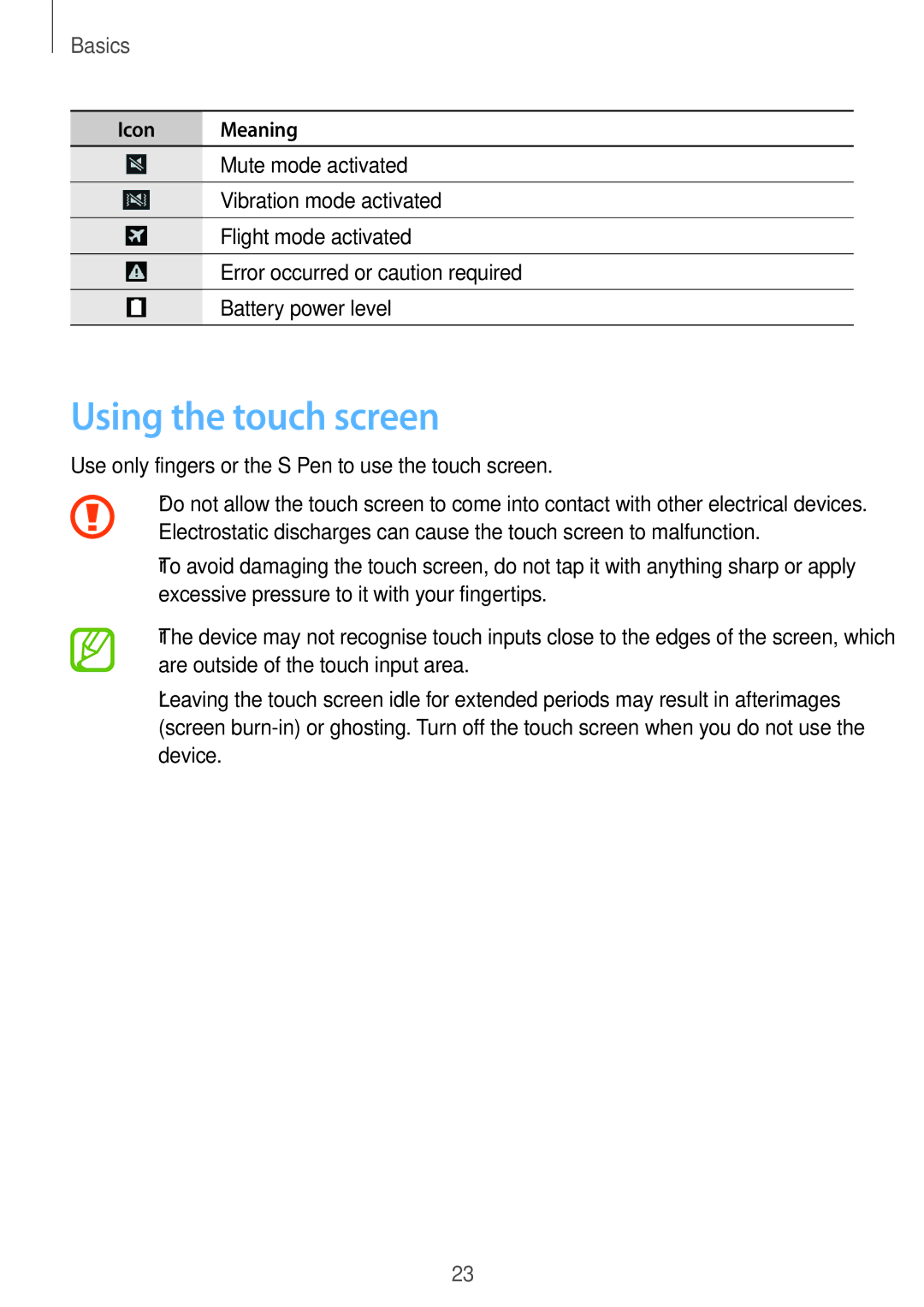 Basics

| Icon | Meaning |
|---|---|
|  | Mute mode activated |
|  | Vibration mode activated |
|  | Flight mode activated |
|  | Error occurred or caution required |
|  | Battery power level |

Using the touch screen

Use only fingers or the S Pen to use the touch screen.

Do not allow the touch screen to come into contact with other electrical devices. Electrostatic discharges can cause the touch screen to malfunction.

To avoid damaging the touch screen, do not tap it with anything sharp or apply excessive pressure to it with your fingertips.

The device may not recognise touch inputs close to the edges of the screen, which are outside of the touch input area.

Leaving the touch screen idle for extended periods may result in afterimages (screen burn-in) or ghosting. Turn off the touch screen when you do not use the device.

23